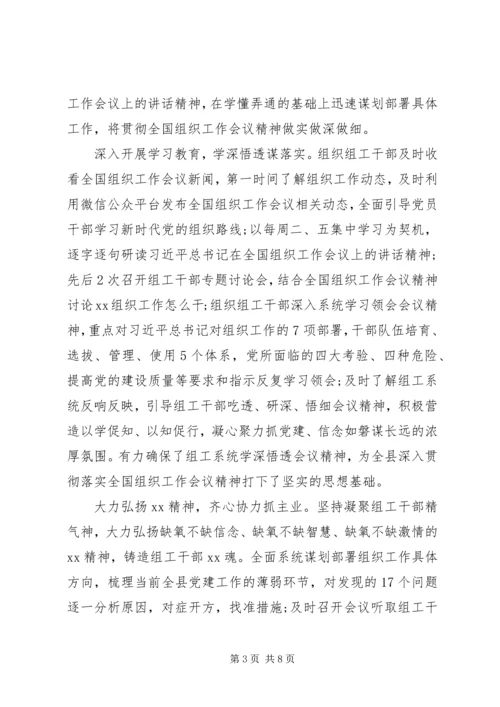 工作会议上的讲话精神，在学懂弄通的基础上迅速谋划部署具体工作，将贯彻全国组织工作会议精神做实做深做细。

深入开展学习教育，学深悟透谋落实。组织组工干部及时收看全国组织工作会议新闻，第一时间了解组织工作动态，及时利用微信公众平台发布全国组织工作会议相关动态，全面引导党员干部学习新时代党的组织路线;以每周二、五集中学习为契机，逐字逐句研读习近平总书记在全国组织工作会议上的讲话精神;先后2次召开组工干部专题讨论会，结合全国组织工作会议精神讨论xx组织工作怎么干;组织组工干部深入系统学习领会会议精神，重点对习近平总书记对组织工作的7项部署，干部队伍培育、选拔、管理、使用5个体系，党所面临的四大考验、四种危险、提高党的建设质量等要求和指示反复学习领会;及时了解组工系统反响反映，引导组工干部吃透、研深、悟细会议精神，积极营造以学促知、以知促行，凝心聚力抓党建、信念如磐谋长远的浓厚氛围。有力确保了组工系统学深悟透会议精神，为全县深入贯彻落实全国组织工作会议精神打下了坚实的思想基础。

大力弘扬xx精神，齐心协力抓主业。坚持凝聚组工干部精气神，大力弘扬缺氧不缺信念、缺氧不缺智慧、缺氧不缺激情的xx精神，铸造组工干部xx魂。全面系统谋划部署组织工作具体方向，梳理当前全县党建工作的薄弱环节，对发现的17个问题逐一分析原因，对症开方，找准措施;及时召开会议听取组工干

第3页 共8页